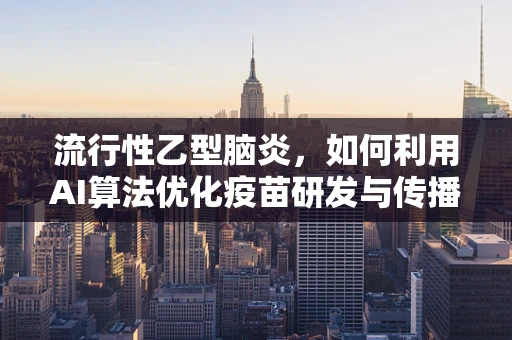 流行性乙型脑炎，如何利用AI算法优化疫苗研发与传播